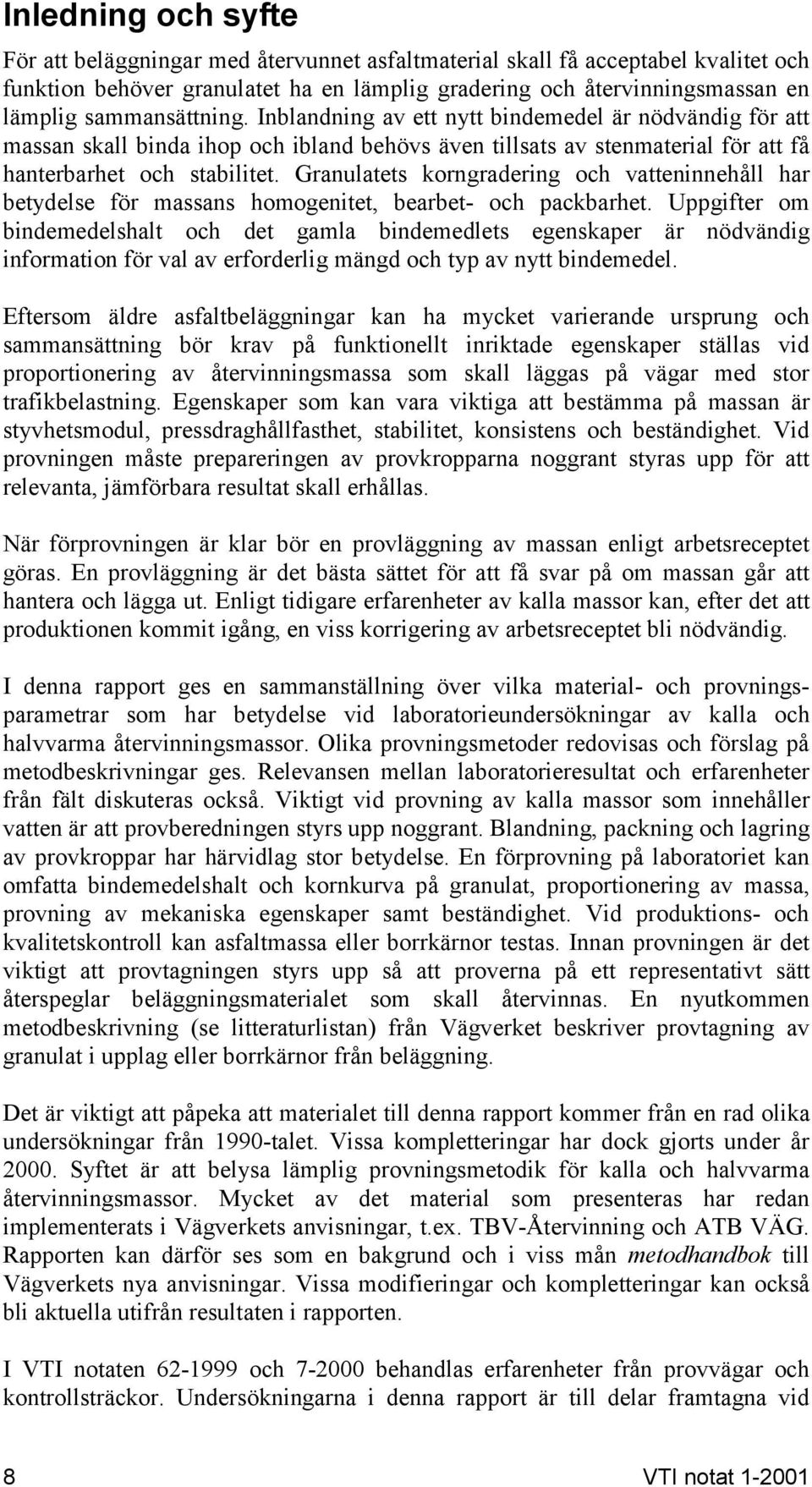 Inledning och syfte

För att beläggningar med återvunnet asfaltmaterial skall få acceptabel kvalitet och funktion behöver granulatet ha en lämplig gradering och återvinningsmassan en lämplig sammansättning. Inblandning av ett nytt bindemedel är nödvändig för att massan skall binda ihop och ibland behövs även tillsats av stenmaterial för att få hanterbarhet och stabilitet. Granulatets korngradering och vatteninnehåll har betydelse för massans homogenitet, bearbet- och packbarhet. Uppgifter om bindemedelshalt och det gamla bindemedlets egenskaper är nödvändig information för val av erforderlig mängd och typ av nytt bindemedel.

Eftersom äldre asfaltbeläggningar kan ha mycket varierande ursprung och sammansättning bör krav på funktionellt inriktade egenskaper ställas vid proportionering av återvinningsmassa som skall läggas på vägar med stor trafikbelastning. Egenskaper som kan vara viktiga att bestämma på massan är styvhetsmodul, pressdraghållfasthet, stabilitet, konsistens och beständighet. Vid provningen måste prepareringen av provkropparna noggrant styras upp för att relevanta, jämförbara resultat skall erhållas.

När förprovningen är klar bör en provläggning av massan enligt arbetsreceptet göras. En provläggning är det bästa sättet för att få svar på om massan går att hantera och lägga ut. Enligt tidigare erfarenheter av kalla massor kan, efter det att produktionen kommit igång, en viss korrigering av arbetsreceptet bli nödvändig.

I denna rapport ges en sammanställning över vilka material- och provningsparametrar som har betydelse vid laboratorieundersökningar av kalla och halvvarma återvinningsmassor. Olika provningsmetoder redovisas och förslag på metodbeskrivningar ges. Relevansen mellan laboratorieresultat och erfarenheter från fält diskuteras också. Viktigt vid provning av kalla massor som innehåller vatten är att provberedningen styrs upp noggrant. Blandning, packning och lagring av provkroppar har härvidlag stor betydelse. En förprovning på laboratoriet kan omfatta bindemedelshalt och kornkurva på granulat, proportionering av massa, provning av mekaniska egenskaper samt beständighet. Vid produktions- och kvalitetskontroll kan asfaltmassa eller borrkärnor testas. Innan provningen är det viktigt att provtagningen styrs upp så att proverna på ett representativt sätt återspeglar beläggningsmaterialet som skall återvinnas. En nyutkommen metodbeskrivning (se litteraturlistan) från Vägverket beskriver provtagning av granulat i upplag eller borrkärnor från beläggning.

Det är viktigt att påpeka att materialet till denna rapport kommer från en rad olika undersökningar från 1990-talet. Vissa kompletteringar har dock gjorts under år 2000. Syftet är att belysa lämplig provningsmetodik för kalla och halvvarma återvinningsmassor. Mycket av det material som presenteras har redan implementerats i Vägverkets anvisningar, t.ex. TBV-Återvinning och ATB VÄG. Rapporten kan därför ses som en bakgrund och i viss mån metodhandbok till Vägverkets nya anvisningar. Vissa modifieringar och kompletteringar kan också bli aktuella utifrån resultaten i rapporten.

I VTI notaten 62-1999 och 7-2000 behandlas erfarenheter från provvägar och kontrollsträckor. Undersökningarna i denna rapport är till delar framtagna vid

8 VTI notat 1-2001